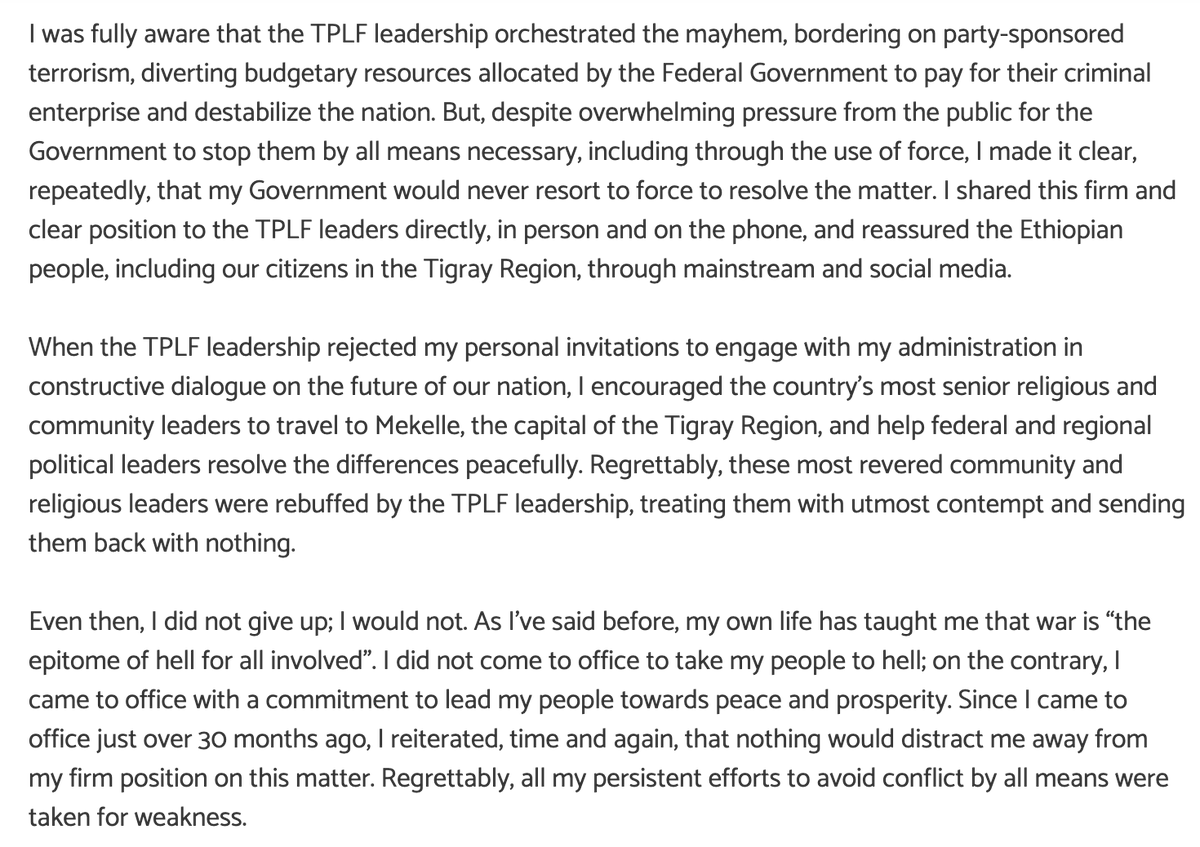 I was fully aware that the TPLF leadership orchestrated the mayhem, bordering on party-sponsored terrorism, diverting budgetary resources allocated by the Federal Government to pay for their criminal enterprise and destabilize the nation. But, despite overwhelming pressure from the public for the Government to stop them by all means necessary, including through the use of force, I made it clear, repeatedly, that my Government would never resort to force to resolve the matter. I shared this firm and clear position to the TPLF leaders directly, in person and on the phone, and reassured the Ethiopian people, including our citizens in the Tigray Region, through mainstream and social media.

When the TPLF leadership rejected my personal invitations to engage with my administration in constructive dialogue on the future of our nation, I encouraged the country's most senior religious and community leaders to travel to Mekelle, the capital of the Tigray Region, and help federal and regional political leaders resolve the differences peacefully. Regrettably, these most revered community and religious leaders were rebuffed by the TPLF leadership, treating them with utmost contempt and sending them back with nothing.

Even then, I did not give up; I would not. As I've said before, my own life has taught me that war is "the epitome of hell for all involved". I did not come to office to take my people to hell; on the contrary, I came to office with a commitment to lead my people towards peace and prosperity. Since I came to office just over 30 months ago, I reiterated, time and again, that nothing would distract me away from my firm position on this matter. Regrettably, all my persistent efforts to avoid conflict by all means were taken for weakness.